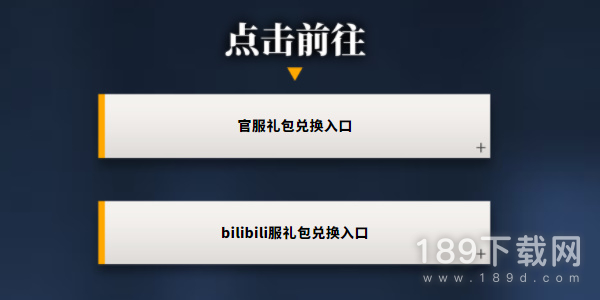 点击前往

官服礼包兑换入口

+

bilibili服礼包兑换入口

+

189下载网
www.189d.com